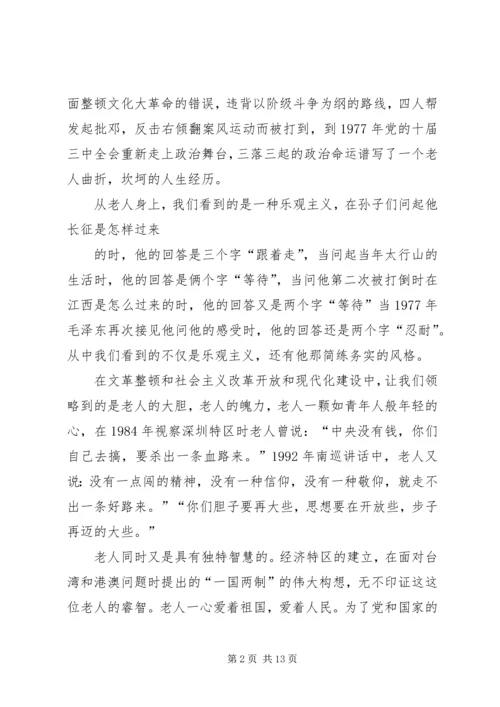 面整顿文化大革命的错误，违背以阶级斗争为纲的路线，四人帮发起批邓，反击右倾翻案风运动而被打到，到 1977 年党的十届三中全会重新走上政治舞台，三落三起的政治命运谱写了一个老人曲折，坎坷的人生经历。

从老人身上，我们看到的是一种乐观主义，在孙子们问起他长征是怎样过来

的时，他的回答是三个字“跟着走”，当问起当年太行山的生活时，他的回答是俩个字“等待”，当问他第二次被打倒时在江西是怎么过来的时，他的回答又是两个字“等待”当 1977 年毛泽东再次接见他问他的感受时，他的回答还是两个字“忍耐”。从中我们看到的不仅是乐观主义，还有他那简练务实的风格。

在文革整顿和社会主义改革开放和现代化建设中，让我们领略到的是老人的大胆，老人的魄力，老人一颗如青年人般年轻的心，在 1984 年视察深圳特区时老人曾说：“中央没有钱，你们自己去搞，要杀出一条血路来。”1992 年南巡讲话中，老人又说：没有一点闯的精神，没有一种信仰，没有一种敬仰，就走不出一条好路来。”“你们胆子要再大些，思想要在开放些，步子再迈的大些。”

老人同时又是具有独特智慧的。经济特区的建立，在面对台湾和港澳问题时提出的“一国两制”的伟大构想，无不印证这这位老人的睿智。老人一心爱着祖国，爱着人民。为了党和国家的

第 2 页 共 13 页